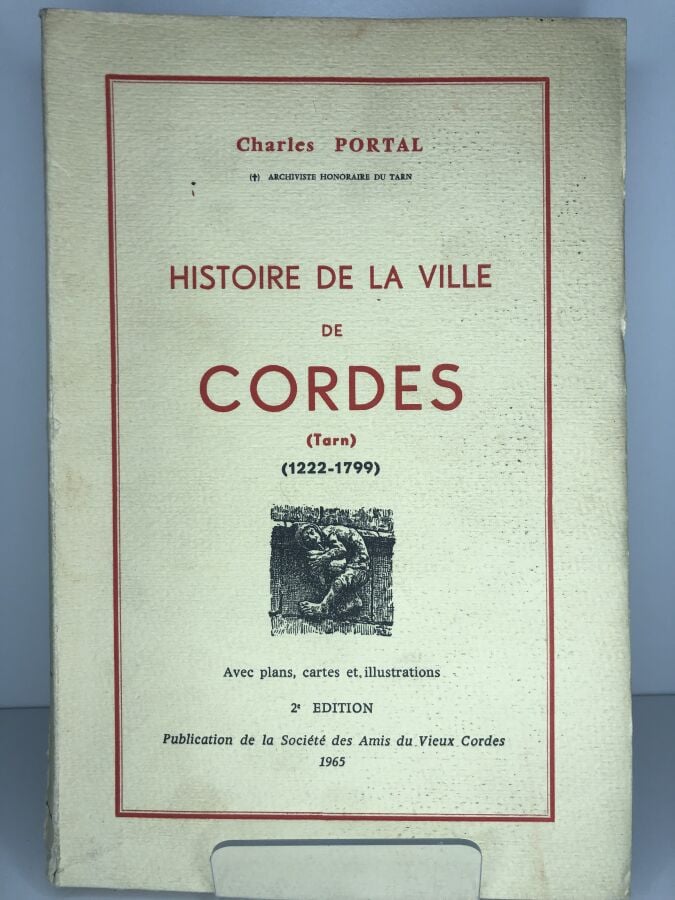 Charles PORTAL

(†) ARCHIVISTE HONORAIRE DU TARN

HISTOIRE DE LA VILLE

DE

CORDES

(Tarn)

(1222-1799)

Avec plans, cartes et illustrations

2e EDITION

Publication de la Société des Amis du Vieux Cordes

1965